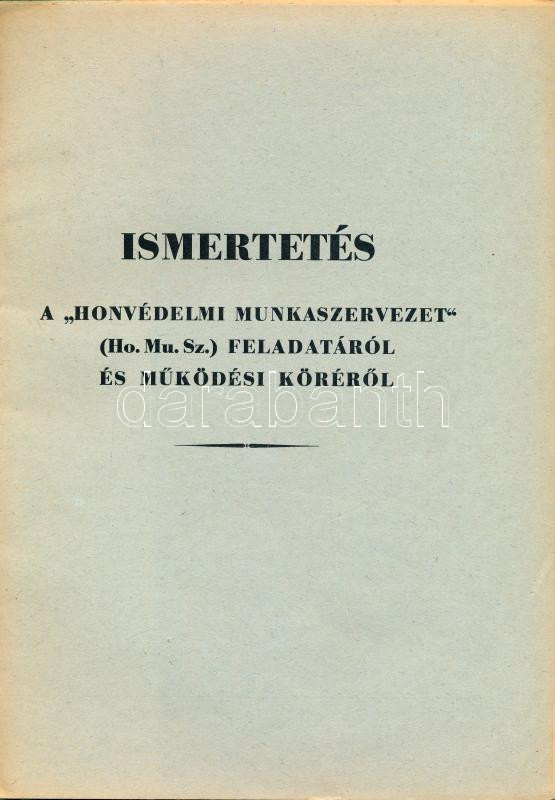 ISMERTETÉS

A „HONVÉDELMI MUNKASZERVEZET“
(Ho. Mu. Sz.) FELADATÁRÓL
ÉS MŰKÖDÉSI KÖRÉRŐL

darabanth